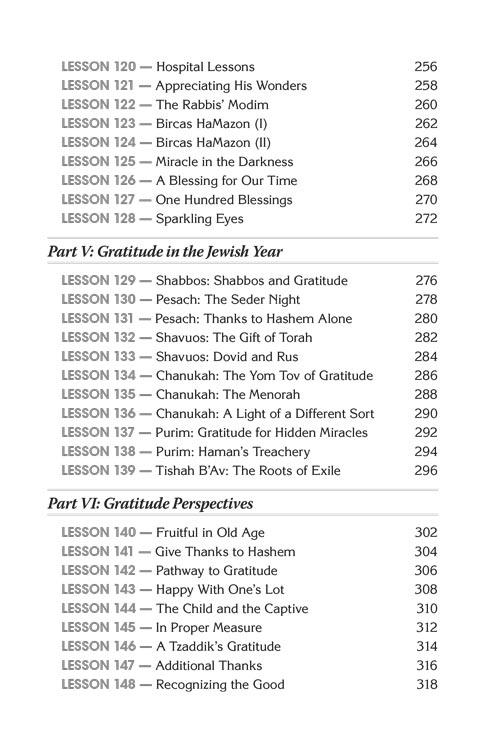 LESSON 120 — Hospital Lessons 256
LESSON 121 — Appreciating His Wonders 258
LESSON 122 — The Rabbis' Modim 260
LESSON 123 — Bircas HaMazon (I) 262
LESSON 124 — Bircas HaMazon (II) 264
LESSON 125 — Miracle in the Darkness 266
LESSON 126 — A Blessing for Our Time 268
LESSON 127 — One Hundred Blessings 270
LESSON 128 — Sparkling Eyes 272

Part V: Gratitude in the Jewish Year

LESSON 129 — Shabbos: Shabbos and Gratitude 276
LESSON 130 — Pesach: The Seder Night 278
LESSON 131 — Pesach: Thanks to Hashem Alone 280
LESSON 132 — Shavuos: The Gift of Torah 282
LESSON 133 — Shavuos: Dovid and Rus 284
LESSON 134 — Chanukah: The Yom Tov of Gratitude 286
LESSON 135 — Chanukah: The Menorah 288
LESSON 136 — Chanukah: A Light of a Different Sort 290
LESSON 137 — Purim: Gratitude for Hidden Miracles 292
LESSON 138 — Purim: Haman's Treachery 294
LESSON 139 — Tishah B'Av: The Roots of Exile 296

Part VI: Gratitude Perspectives

LESSON 140 — Fruitful in Old Age 302
LESSON 141 — Give Thanks to Hashem 304
LESSON 142 — Pathway to Gratitude 306
LESSON 143 — Happy With One's Lot 308
LESSON 144 — The Child and the Captive 310
LESSON 145 — In Proper Measure 312
LESSON 146 — A Tzaddik's Gratitude 314
LESSON 147 — Additional Thanks 316
LESSON 148 — Recognizing the Good 318